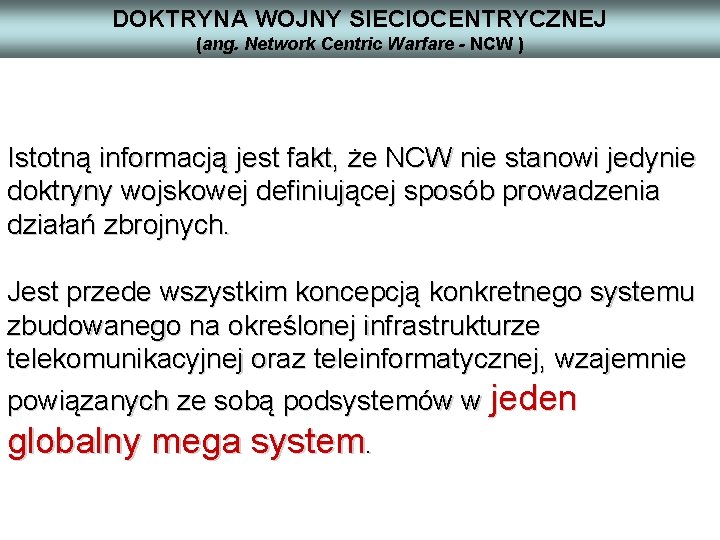 DOKTRYNA WOJNY SIECIOCENTRYCZNEJ
(ang. Network Centric Warfare - NCW )

Istotną informacją jest fakt, że NCW nie stanowi jedynie doktryny wojskowej definiującej sposób prowadzenia działań zbrojnych.

Jest przede wszystkim koncepcją konkretnego systemu zbudowanego na określonej infrastrukturze telekomunikacyjnej oraz teleinformatycznej, wzajemnie powiązanych ze sobą podsystemów w jeden globalny mega system.